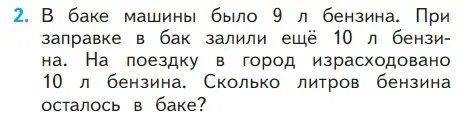 2. В баке машины было 9 л бензина. При заправке в бак залили ещё 10 л бензина. На поездку в город израсходовано 10 л бензина. Сколько литров бензина осталось в баке?